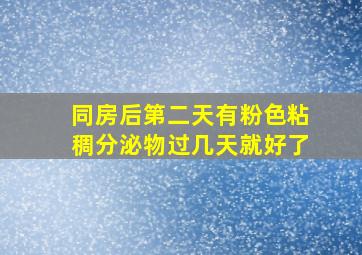 同房后第二天有粉色粘稠分泌物过几天就好了